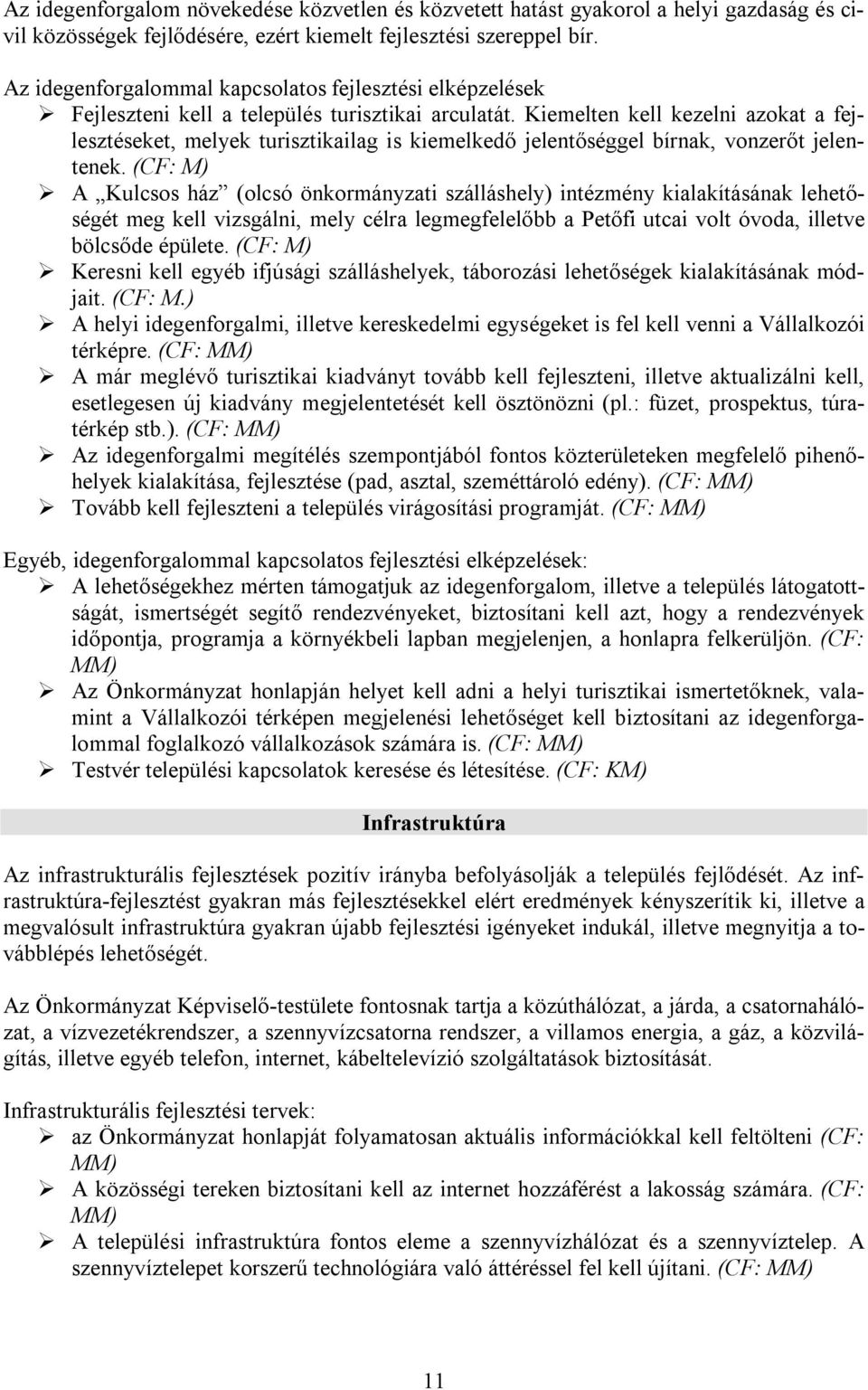 Az idegenforgalom növekedése közvetlen és közvetett hatást gyakorol a helyi gazdaság és civil közösségek fejlődésére, ezért kiemelt fejlesztési szereppel bír.

Az idegenforgalommal kapcsolatos fejlesztési elképzelések
➢ Fejleszteni kell a település turisztikai arculatát. Kiemelten kell kezelni azokat a fejlesztéseket, melyek turisztikailag is kiemelkedő jelentőséggel bírnak, vonzerőt jelentenek. (CF: M)
➢ A „Kulcsos ház” (olcsó önkormányzati szálláshely) intézmény kialakításának lehetőségét meg kell vizsgálni, mely célra legmegfelelőbb a Petőfi utcai volt óvoda, illetve bölcsőde épülete. (CF: M)
➢ Keresni kell egyéb ifjúsági szálláshelyek, táborozási lehetőségek kialakításának módjait. (CF: M.)
➢ A helyi idegenforgalmi, illetve kereskedelmi egységeket is fel kell venni a Vállalkozói térképre. (CF: MM)
➢ A már meglévő turisztikai kiadványt tovább kell fejleszteni, illetve aktualizálni kell, esetlegesen új kiadvány megjelentetését kell ösztönözni (pl.: füzet, prospektus, túratérkép stb.). (CF: MM)
➢ Az idegenforgalmi megítélés szempontjából fontos közterületeken megfelelő pihenőhelyek kialakítása, fejlesztése (pad, asztal, szeméttároló edény). (CF: MM)
➢ Tovább kell fejleszteni a település virágosítási programját. (CF: MM)

Egyéb, idegenforgalommal kapcsolatos fejlesztési elképzelések:
➢ A lehetőségekhez mérten támogatjuk az idegenforgalom, illetve a település látogatottságát, ismertségét segítő rendezvényeket, biztosítani kell azt, hogy a rendezvények időpontja, programja a környékbeli lapban megjelenjen, a honlapra felkerüljön. (CF: MM)
➢ Az Önkormányzat honlapján helyet kell adni a helyi turisztikai ismertetőknek, valamint a Vállalkozói térképen megjelenési lehetőséget kell biztosítani az idegenforgalommal foglalkozó vállalkozások számára is. (CF: MM)
➢ Testvér települési kapcsolatok keresése és létesítése. (CF: KM)

Infrastruktúra

Az infrastrukturális fejlesztések pozitív irányba befolyásolják a település fejlődését. Az infrastruktúra-fejlesztést gyakran más fejlesztésekkel elért eredmények kényszerítik ki, illetve a megvalósult infrastruktúra gyakran újabb fejlesztési igényeket indukál, illetve megnyitja a továbblépés lehetőségét.

Az Önkormányzat Képviselő-testülete fontosnak tartja a közúthálózat, a járda, a csatornahálózat, a vízvezetékrendszer, a szennyvízcsatorna rendszer, a villamos energia, a gáz, a közvilágítás, illetve egyéb telefon, internet, kábeltelevízió szolgáltatások biztosítását.

Infrastrukturális fejlesztési tervek:
➢ az Önkormányzat honlapját folyamatosan aktuális információkkal kell feltölteni (CF: MM)
➢ A közösségi tereken biztosítani kell az internet hozzáférést a lakosság számára. (CF: MM)
➢ A települési infrastruktúra fontos eleme a szennyvízhálózat és a szennyvíztelep. A szennyvíztelepet korszerű technológiára való áttéréssel fel kell újítani. (CF: MM)

11